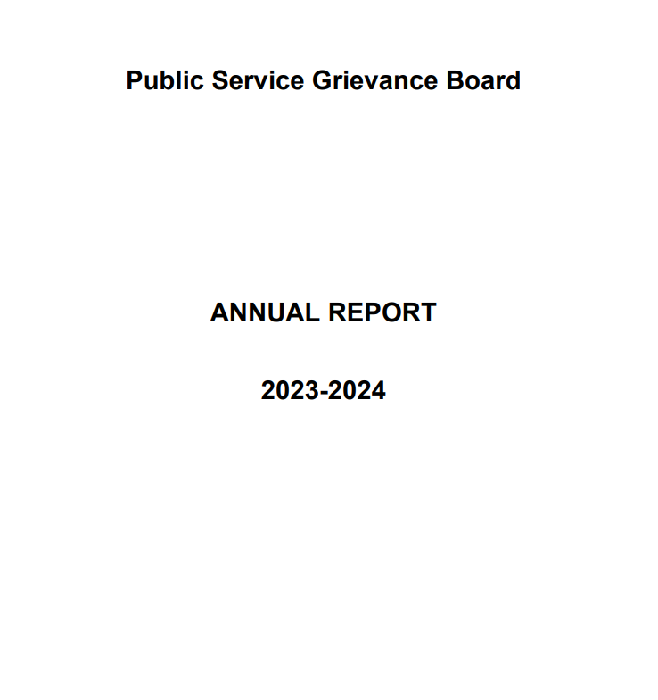 Public Service Grievance Board

ANNUAL REPORT

2023-2024